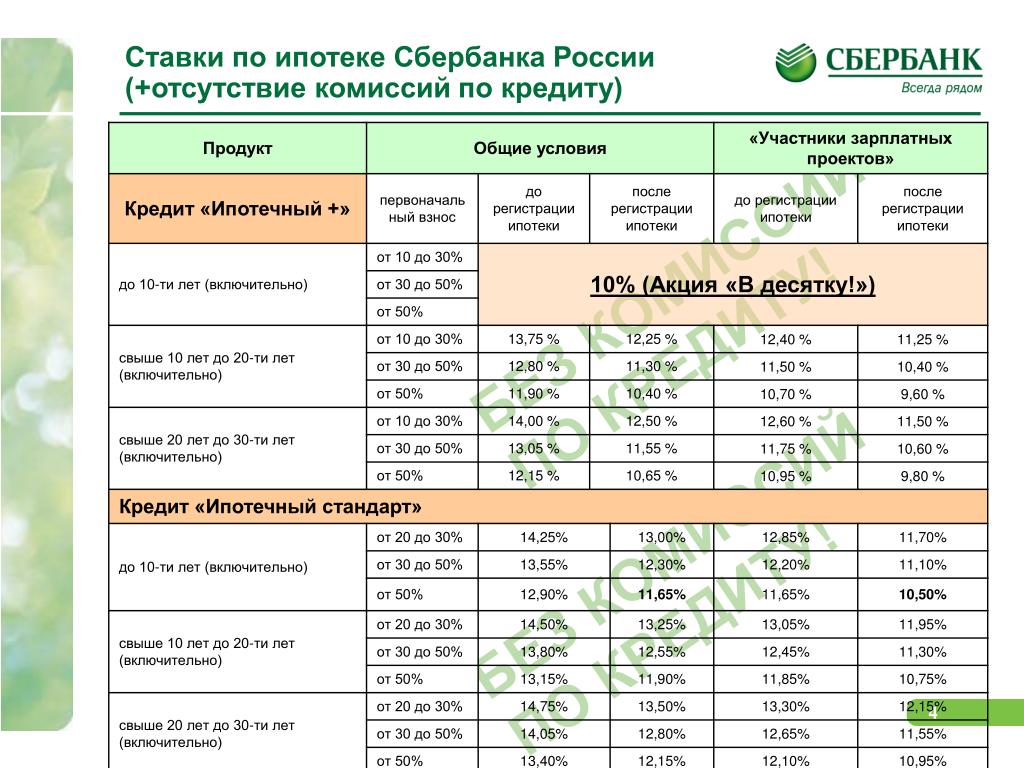 Ставки по ипотеке Сбербанка России (+отсутствие комиссий по кредиту)

СБЕРБАНК
Всегда рядом

| Продукт | Общие условия | | | «Участники зарплатных проектов» | |
|---|---|---|---|---|---|
| Кредит «Ипотечный +» | первоначальный взнос | до регистрации ипотеки | после регистрации ипотеки | до регистрации ипотеки | после регистрации ипотеки |
| до 10-ти лет (включительно) | от 10 до 30% | 10% (Акция «В десятку!») | | | |
| | от 30 до 50% | | | | |
| | от 50% | | | | |
| свыше 10 лет до 20-ти лет (включительно) | от 10 до 30% | 13,75 % | 12,25 % | 12,40 % | 11,25 % |
| | от 30 до 50% | 12,80 % | 11,30 % | 11,50 % | 10,40 % |
| | от 50% | 11,90 % | 10,40 % | 10,70 % | 9,60 % |
| свыше 20 лет до 30-ти лет (включительно) | от 10 до 30% | 14,00 % | 12,50 % | 12,60 % | 11,50 % |
| | от 30 до 50% | 13,05 % | 11,55 % | 11,75 % | 10,60 % |
| | от 50% | 12,15 % | 10,65 % | 10,95 % | 9,80 % |
| Кредит «Ипотечный стандарт» | | | | | |
| до 10-ти лет (включительно) | от 20 до 30% | 14,25% | 13,00% | 12,85% | 11,70% |
| | от 30 до 50% | 13,55% | 12,30% | 12,20% | 11,10% |
| | от 50% | 12,90% | 11,65% | 11,65% | 10,50% |
| свыше 10 лет до 20-ти лет (включительно) | от 20 до 30% | 14,50% | 13,25% | 13,05% | 11,95% |
| | от 30 до 50% | 13,80% | 12,55% | 12,45% | 11,30% |
| | от 50% | 13,15% | 11,90% | 11,85% | 10,75% |
| свыше 20 лет до 30-ти лет (включительно) | от 20 до 30% | 14,75% | 13,50% | 13,30% | 12,15% |
| | от 30 до 50% | 14,05% | 12,80% | 12,65% | 11,55% |
| | от 50% | 13,40% | 12,15% | 12,10% | 10,95% |

4

БЕЗ КОМИССИЙ ПО КРЕДИТУ!